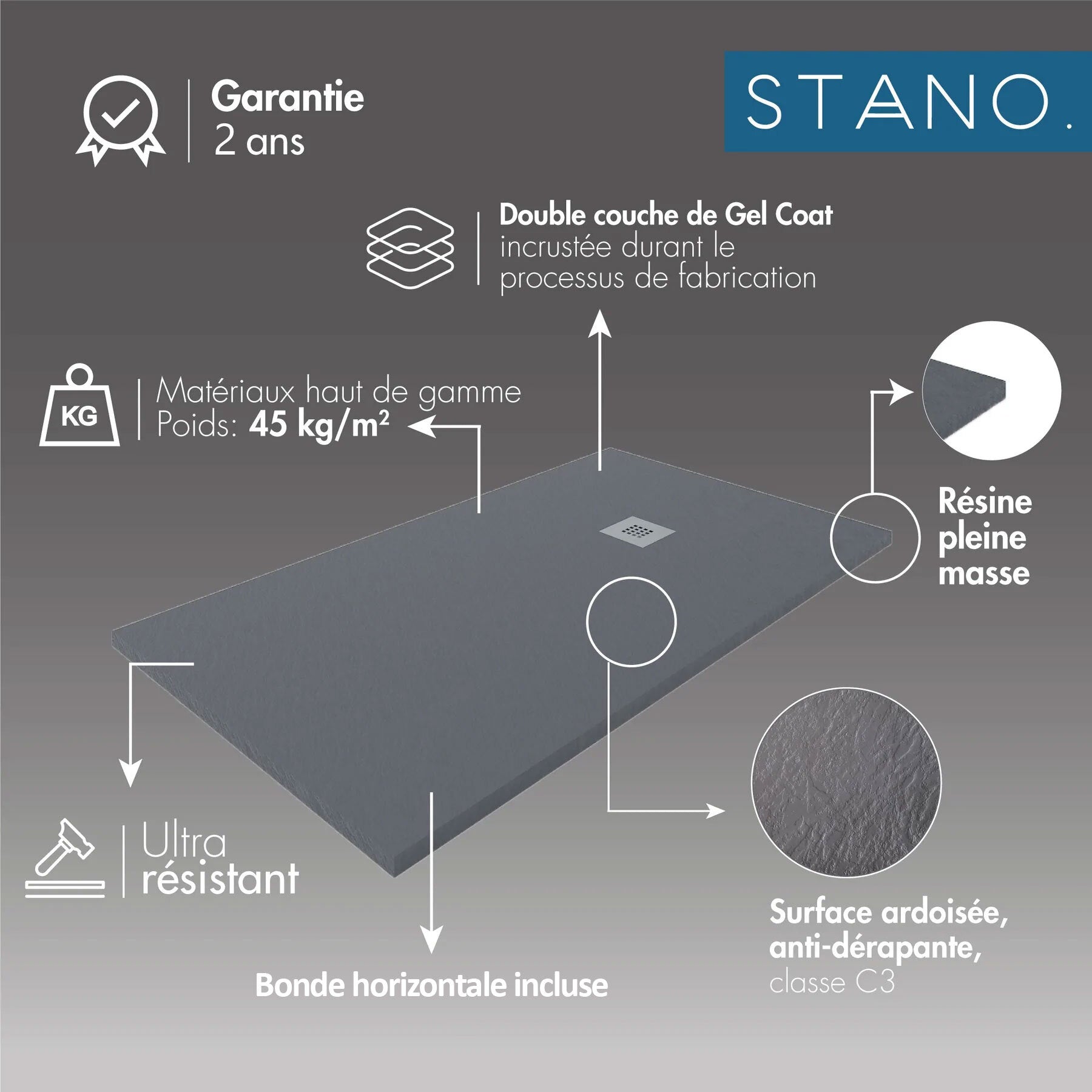 Garantie
2 ans

STANO.

Double couche de Gel Coat
incrustée durant le
processus de fabrication

KG

Matériaux haut de gamme
Poids: 45 kg/m²

Résine
pleine
masse

Ultra
résistant

Bonde horizontale incluse

Surface ardoisée,
anti-dérapante,
classe C3